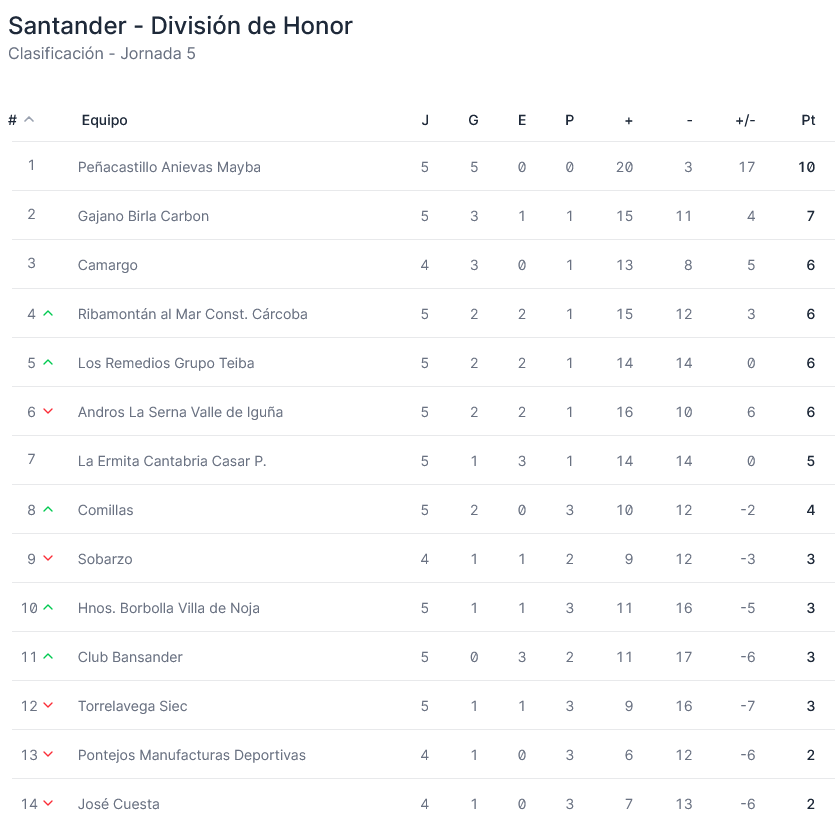 Santander - División de Honor

Clasificación - Jornada 5

| # | Equipo | J | G | E | P | + | - | +/- | Pt |
|---|---|---|---|---|---|---|---|---|---|
| 1 | Peñacastillo Anievas Mayba | 5 | 5 | 0 | 0 | 20 | 3 | 17 | 10 |
| 2 | Gajano Birla Carbon | 5 | 3 | 1 | 1 | 15 | 11 | 4 | 7 |
| 3 | Camargo | 4 | 3 | 0 | 1 | 13 | 8 | 5 | 6 |
| 4 | Ribamontán al Mar Const. Cárcoba | 5 | 2 | 2 | 1 | 15 | 12 | 3 | 6 |
| 5 | Los Remedios Grupo Teiba | 5 | 2 | 2 | 1 | 14 | 14 | 0 | 6 |
| 6 | Andros La Serna Valle de Iguña | 5 | 2 | 2 | 1 | 16 | 10 | 6 | 6 |
| 7 | La Ermita Cantabria Casar P. | 5 | 1 | 3 | 1 | 14 | 14 | 0 | 5 |
| 8 | Comillas | 5 | 2 | 0 | 3 | 10 | 12 | -2 | 4 |
| 9 | Sobarzo | 4 | 1 | 1 | 2 | 9 | 12 | -3 | 3 |
| 10 | Hnos. Borbolla Villa de Noja | 5 | 1 | 1 | 3 | 11 | 16 | -5 | 3 |
| 11 | Club Bansander | 5 | 0 | 3 | 2 | 11 | 17 | -6 | 3 |
| 12 | Torrelavega Siec | 5 | 1 | 1 | 3 | 9 | 16 | -7 | 3 |
| 13 | Pontejos Manufacturas Deportivas | 4 | 1 | 0 | 3 | 6 | 12 | -6 | 2 |
| 14 | José Cuesta | 4 | 1 | 0 | 3 | 7 | 13 | -6 | 2 |